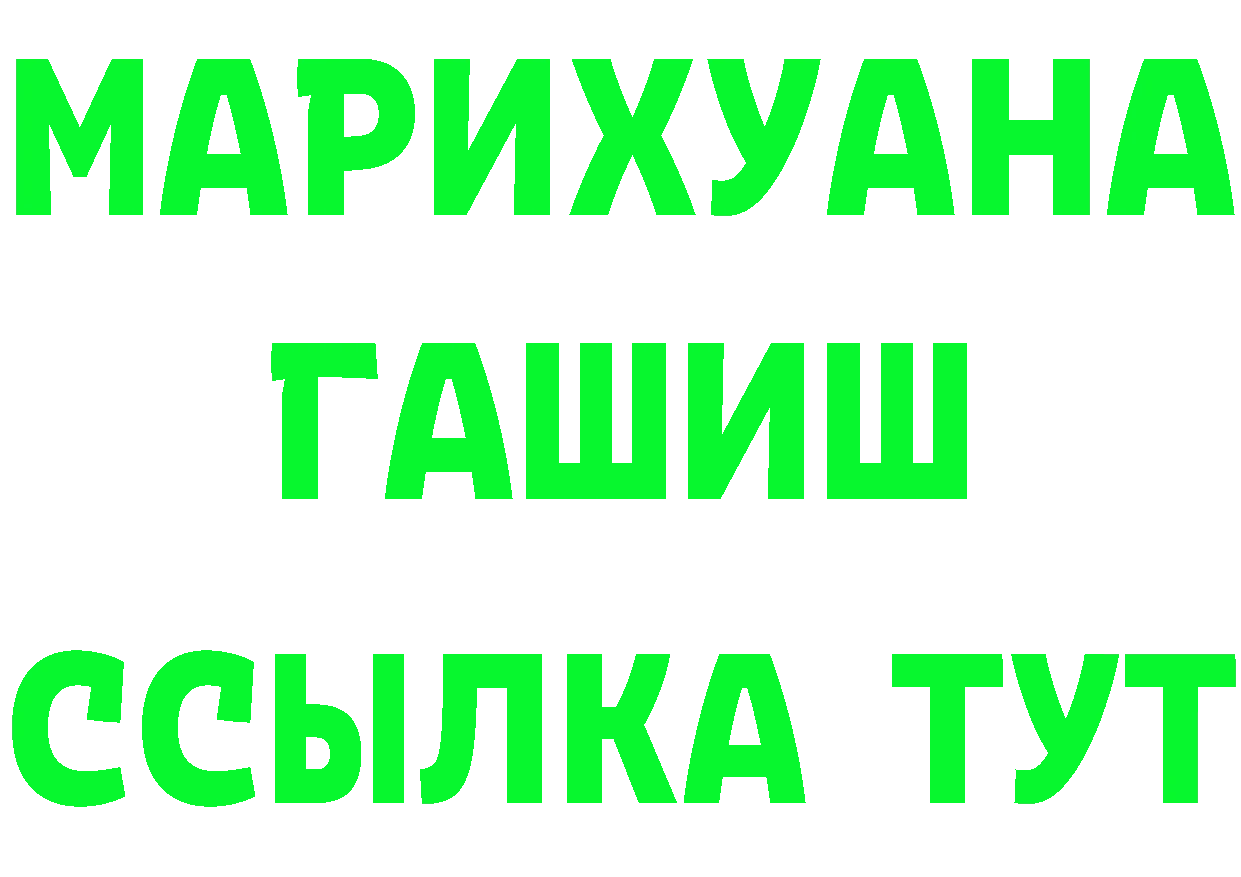 МАРИХУАНА
ГАШИШ
ССЫЛКА ТУТ